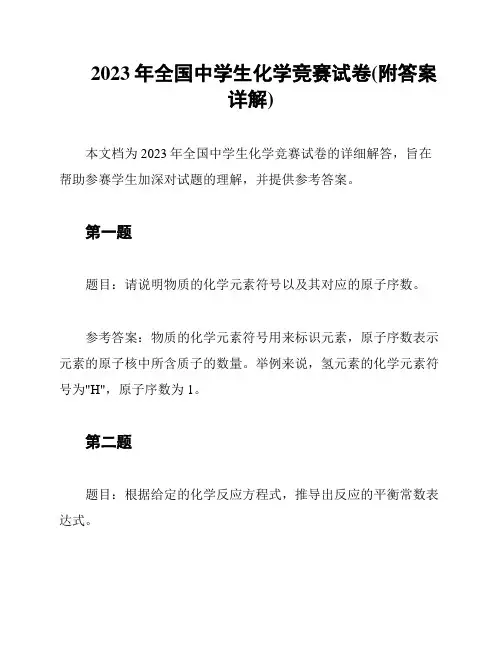 2023 年全国中学生化学竞赛试卷(附答案详解)

本文档为 2023 年全国中学生化学竞赛试卷的详细解答，旨在帮助参赛学生加深对试题的理解，并提供参考答案。

第一题

题目：请说明物质的化学元素符号以及其对应的原子序数。

参考答案：物质的化学元素符号用来标识元素，原子序数表示元素的原子核中所含质子的数量。举例来说，氢元素的化学元素符号为"H"，原子序数为 1。

第二题

题目：根据给定的化学反应方程式，推导出反应的平衡常数表达式。